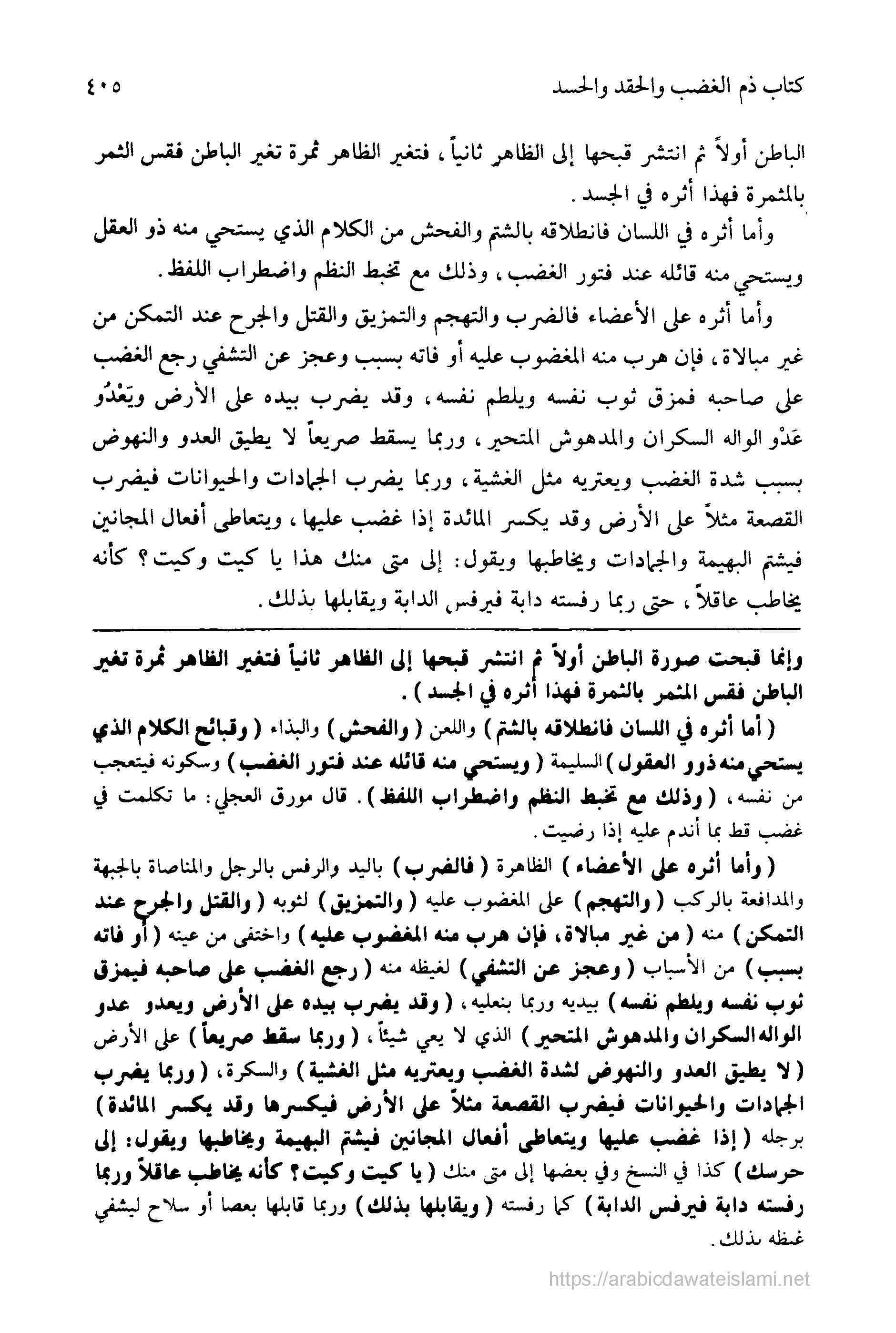 كتاب ذم الغضب والحقد والحسد ٤٠٥

الباطن أولاً ثم انتشر قبحها إلى الظاهر ثانياً، فتغير الظاهر ثمرة تغير الباطن فقس الثمر بالمثمرة فهذا أثره في الجسد.

وأما أثره في اللسان فانطلاقه بالشتم والفحش من الكلام الذي يستحي منه ذو العقل ويستحي منه قائله عند فتور الغضب، وذلك مع تخبط النظم واضطراب اللفظ.

وأما أثره على الأعضاء فالضرب والتهجم والتمزيق والقتل والجرح عند التمكن من غير مبالاة، فإن هرب منه المغضوب عليه أو فاته بسبب وعجز عن التشفي رجع الغضب على صاحبه فمزق ثوب نفسه ويلطم نفسه، وقد يضرب بيده على الأرض ويَعْدُو عَدْو الواله السكران والمدهوش المتحير، وربما يسقط صريعاً لا يطيق العدو والنهوض بسبب شدة الغضب ويعتريه مثل الغشية، وربما يضرب الجمادات والحيوانات فيضرب القصعة مثلاً على الأرض وقد يكسر المائدة إذا غضب عليها، ويتعاطى أفعال المجانين فيشتم البهيمة والجمادات ويخاطبها ويقول: إلى متى منك هذا يا كيت وكيت؟ كأنه يخاطب عاقلاً، حتى ربما رفسته دابة فيرفس الدابة ويقابلها بذلك.

وإنما قبحت صورة الباطن أولاً ثم انتشر قبحها إلى الظاهر ثانياً فتغير الظاهر ثمرة تغير الباطن فقس المثمر بالثمرة فهذا أثره في الجسد).

(أما أثره في اللسان فانطلاقه بالشتم) واللعن (والفحش) والبذاء (وقبائح الكلام الذي يستحي منه ذوو العقول) السليمة (ويستحي منه قائله عند فتور الغضب) وسكونه فيتعجب من نفسه، (وذلك مع تخبط النظم واضطراب اللفظ). قال مورق العجلي: ما تكلمت في غضب قط بما أندم عليه إذا رضيت.

(وأما أثره على الأعضاء) الظاهرة (فالضرب) باليد والرفس بالرجل والمناصاة بالجبهة والمدافعة بالركب (والتهجم) على المغضوب عليه (والتمزيق) لثوبه (والقتل والجرح عند التمكن) منه (من غير مبالاة، فإن هرب منه المغضوب عليه) واختفى من عينه (أو فاته بسبب) من الأسباب (وعجز عن التشفي) لغيظه منه (رجع الغضب على صاحبه فيمزق ثوب نفسه ويلطم نفسه) بيديه وربما بنعليه، (وقد يضرب بيده على الأرض ويعدو عدو الواله السكران والمدهوش المتحير) الذي لا يعي شيئاً، (وربما سقط صريعاً) على الأرض (لا يطيق العدو والنهوض لشدة الغضب ويعتريه مثل الغشية) والسكرة، (وربما يضرب الجمادات والحيوانات فيضرب القصعة مثلاً على الأرض فيكسرها وقد يكسر المائدة) برجله (إذا غضب عليها ويتعاطى أفعال المجانين فيشتم البهيمة ويخاطبها ويقول: إلى حرسك) كذا في النسخ وفي بعضها إلى متى منك (يا كيت وكيت؟ كأنه يخاطب عاقلاً وربما رفسته دابة فيرفس الدابة) كما رفسته (ويقابلها بذلك) وربما قابلها بعصا أو سلاح ليشفي غيظه بذلك.

https://arabicdawateislami.net